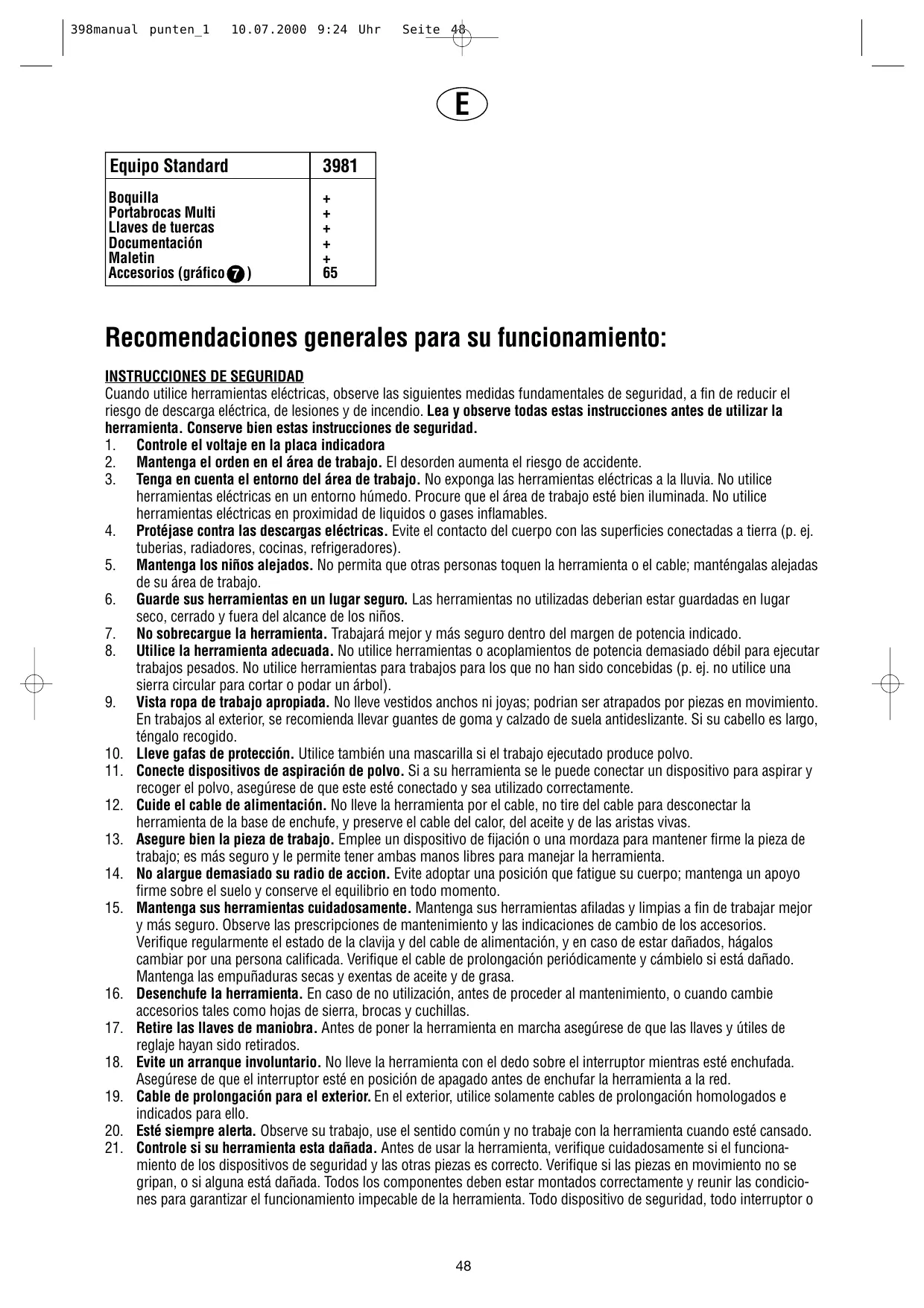 398manual punten_1 10.07.2000 9:24 Uhr Seite 48

E

| Equipo Standard | 3981 |
|---|---|
| Boquilla | + |
| Portabrocas Multi | + |
| Llaves de tuercas | + |
| Documentación | + |
| Maletin | + |
| Accesorios (gráfico 7 ) | 65 |

Recomendaciones generales para su funcionamiento:

INSTRUCCIONES DE SEGURIDAD
Cuando utilice herramientas eléctricas, observe las siguientes medidas fundamentales de seguridad, a fin de reducir el riesgo de descarga eléctrica, de lesiones y de incendio. Lea y observe todas estas instrucciones antes de utilizar la herramienta. Conserve bien estas instrucciones de seguridad.
1. Controle el voltaje en la placa indicadora
2. Mantenga el orden en el área de trabajo. El desorden aumenta el riesgo de accidente.
3. Tenga en cuenta el entorno del área de trabajo. No exponga las herramientas eléctricas a la lluvia. No utilice herramientas eléctricas en un entorno húmedo. Procure que el área de trabajo esté bien iluminada. No utilice herramientas eléctricas en proximidad de liquidos o gases inflamables.
4. Protéjase contra las descargas eléctricas. Evite el contacto del cuerpo con las superficies conectadas a tierra (p. ej. tuberias, radiadores, cocinas, refrigeradores).
5. Mantenga los niños alejados. No permita que otras personas toquen la herramienta o el cable; manténgalas alejadas de su área de trabajo.
6. Guarde sus herramientas en un lugar seguro. Las herramientas no utilizadas deberian estar guardadas en lugar seco, cerrado y fuera del alcance de los niños.
7. No sobrecargue la herramienta. Trabajará mejor y más seguro dentro del margen de potencia indicado.
8. Utilice la herramienta adecuada. No utilice herramientas o acoplamientos de potencia demasiado débil para ejecutar trabajos pesados. No utilice herramientas para trabajos para los que no han sido concebidas (p. ej. no utilice una sierra circular para cortar o podar un árbol).
9. Vista ropa de trabajo apropiada. No lleve vestidos anchos ni joyas; podrian ser atrapados por piezas en movimiento. En trabajos al exterior, se recomienda llevar guantes de goma y calzado de suela antideslizante. Si su cabello es largo, téngalo recogido.
10. Lleve gafas de protección. Utilice también una mascarilla si el trabajo ejecutado produce polvo.
11. Conecte dispositivos de aspiración de polvo. Si a su herramienta se le puede conectar un dispositivo para aspirar y recoger el polvo, asegúrese de que este esté conectado y sea utilizado correctamente.
12. Cuide el cable de alimentación. No lleve la herramienta por el cable, no tire del cable para desconectar la herramienta de la base de enchufe, y preserve el cable del calor, del aceite y de las aristas vivas.
13. Asegure bien la pieza de trabajo. Emplee un dispositivo de fijación o una mordaza para mantener firme la pieza de trabajo; es más seguro y le permite tener ambas manos libres para manejar la herramienta.
14. No alargue demasiado su radio de accion. Evite adoptar una posición que fatigue su cuerpo; mantenga un apoyo firme sobre el suelo y conserve el equilibrio en todo momento.
15. Mantenga sus herramientas cuidadosamente. Mantenga sus herramientas afiladas y limpias a fin de trabajar mejor y más seguro. Observe las prescripciones de mantenimiento y las indicaciones de cambio de los accesorios. Verifique regularmente el estado de la clavija y del cable de alimentación, y en caso de estar dañados, hágalos cambiar por una persona calificada. Verifique el cable de prolongación periódicamente y cámbielo si está dañado. Mantenga las empuñaduras secas y exentas de aceite y de grasa.
16. Desenchufe la herramienta. En caso de no utilización, antes de proceder al mantenimiento, o cuando cambie accesorios tales como hojas de sierra, brocas y cuchillas.
17. Retire las llaves de maniobra. Antes de poner la herramienta en marcha asegúrese de que las llaves y útiles de reglaje hayan sido retirados.
18. Evite un arranque involuntario. No lleve la herramienta con el dedo sobre el interruptor mientras esté enchufada. Asegúrese de que el interruptor esté en posición de apagado antes de enchufar la herramienta a la red.
19. Cable de prolongación para el exterior. En el exterior, utilice solamente cables de prolongación homologados e indicados para ello.
20. Esté siempre alerta. Observe su trabajo, use el sentido común y no trabaje con la herramienta cuando esté cansado.
21. Controle si su herramienta esta dañada. Antes de usar la herramienta, verifique cuidadosamente si el funcionamiento de los dispositivos de seguridad y las otras piezas es correcto. Verifique si las piezas en movimiento no se gripan, o si alguna está dañada. Todos los componentes deben estar montados correctamente y reunir las condiciones para garantizar el funcionamiento impecable de la herramienta. Todo dispositivo de seguridad, todo interruptor o

48